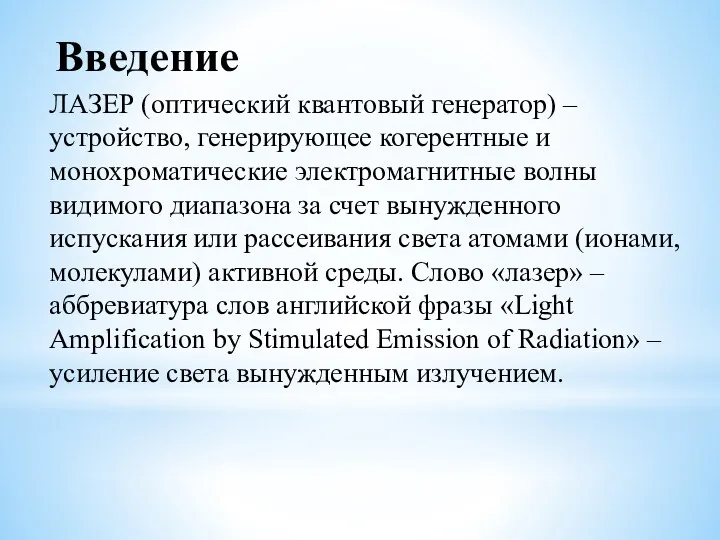 Введение

ЛАЗЕР (оптический квантовый генератор) – устройство, генерирующее когерентные и монохроматические электромагнитные волны видимого диапазона за счет вынужденного испускания или рассеивания света атомами (ионами, молекулами) активной среды. Слово «лазер» – аббревиатура слов английской фразы «Light Amplification by Stimulated Emission of Radiation» – усиление света вынужденным излучением.